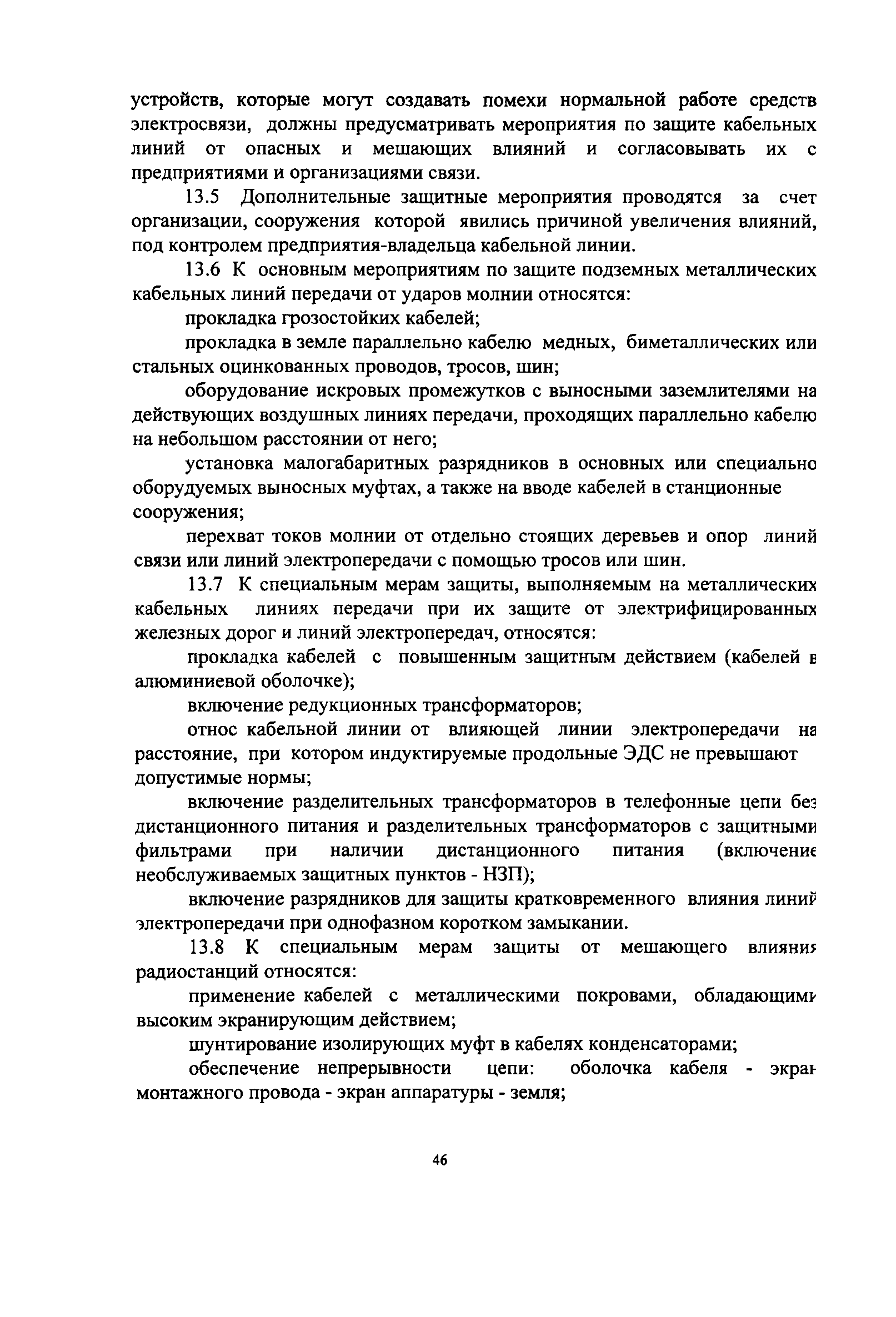 устройств, которые могут создавать помехи нормальной работе средств электросвязи, должны предусматривать мероприятия по защите кабельных линий от опасных и мешающих влияний и согласовывать их с предприятиями и организациями связи.

13.5 Дополнительные защитные мероприятия проводятся за счет организации, сооружения которой явились причиной увеличения влияний, под контролем предприятия-владельца кабельной линии.

13.6 К основным мероприятиям по защите подземных металлических кабельных линий передачи от ударов молнии относятся:

прокладка грозостойких кабелей;

прокладка в земле параллельно кабелю медных, биметаллических или стальных оцинкованных проводов, тросов, шин;

оборудование искровых промежутков с выносными заземлителями на действующих воздушных линиях передачи, проходящих параллельно кабелю на небольшом расстоянии от него;

установка малогабаритных разрядников в основных или специально оборудуемых выносных муфтах, а также на вводе кабелей в станционные сооружения;

перехват токов молнии от отдельно стоящих деревьев и опор линий связи или линий электропередачи с помощью тросов или шин.

13.7 К специальным мерам защиты, выполняемым на металлических кабельных линиях передачи при их защите от электрифицированных железных дорог и линий электропередач, относятся:

прокладка кабелей с повышенным защитным действием (кабелей в алюминиевой оболочке);

включение редукционных трансформаторов;

относ кабельной линии от влияющей линии электропередачи на расстояние, при котором индуктируемые продольные ЭДС не превышают допустимые нормы;

включение разделительных трансформаторов в телефонные цепи без дистанционного питания и разделительных трансформаторов с защитными фильтрами при наличии дистанционного питания (включение необслуживаемых защитных пунктов - НЗП);

включение разрядников для защиты кратковременного влияния линий электропередачи при однофазном коротком замыкании.

13.8 К специальным мерам защиты от мешающего влияния радиостанций относятся:

применение кабелей с металлическими покровами, обладающими высоким экранирующим действием;

шунтирование изолирующих муфт в кабелях конденсаторами;

обеспечение непрерывности цепи: оболочка кабеля - экран монтажного провода - экран аппаратуры - земля;

46